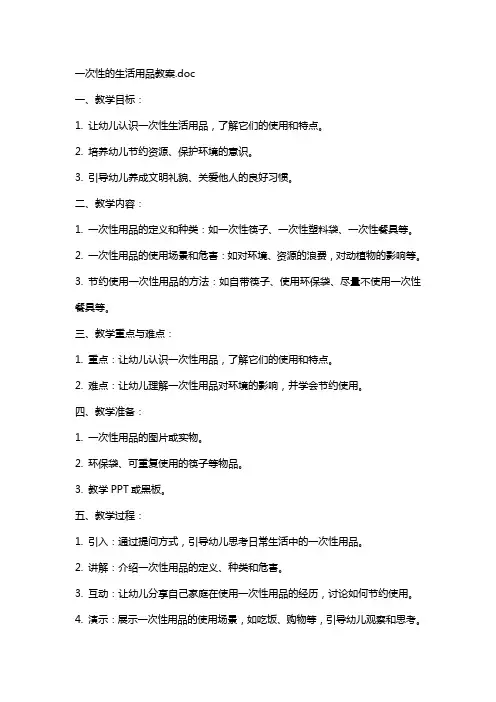 一次性的生活用品教案.doc

一、教学目标：

1. 让幼儿认识一次性生活用品，了解它们的使用和特点。

2. 培养幼儿节约资源、保护环境的意识。

3. 引导幼儿养成文明礼貌、关爱他人的良好习惯。

二、教学内容：

1. 一次性用品的定义和种类：如一次性筷子、一次性塑料袋、一次性餐具等。

2. 一次性用品的使用场景和危害：如对环境、资源的浪费，对动植物的影响等。

3. 节约使用一次性用品的方法：如自带筷子、使用环保袋、尽量不使用一次性餐具等。

三、教学重点与难点：

1. 重点：让幼儿认识一次性用品，了解它们的使用和特点。

2. 难点：让幼儿理解一次性用品对环境的影响，并学会节约使用。

四、教学准备：

1. 一次性用品的图片或实物。

2. 环保袋、可重复使用的筷子等物品。

3. 教学 PPT 或黑板。

五、教学过程：

1. 引入：通过提问方式，引导幼儿思考日常生活中的一次性用品。

2. 讲解：介绍一次性用品的定义、种类和危害。

3. 互动：让幼儿分享自己家庭在使用一次性用品的经历，讨论如何节约使用。

4. 演示：展示一次性用品的使用场景，如吃饭、购物等，引导幼儿观察和思考。